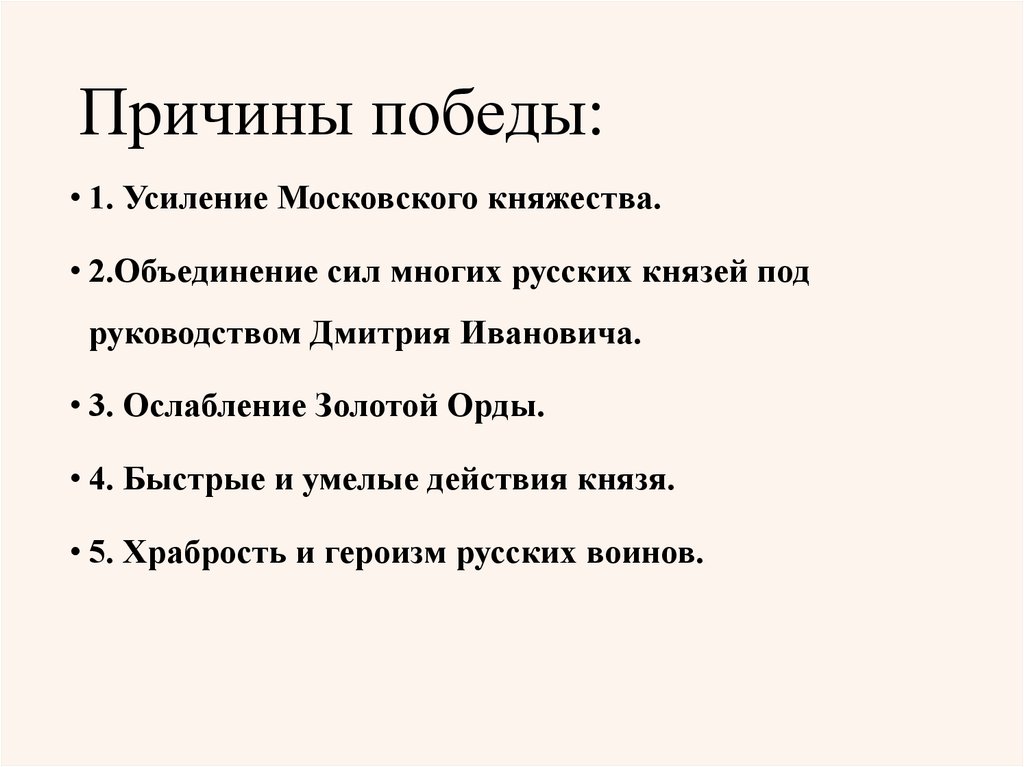 Причины победы:

• 1. Усиление Московского княжества.

• 2.Объединение сил многих русских князей под руководством Дмитрия Ивановича.

• 3. Ослабление Золотой Орды.

• 4. Быстрые и умелые действия князя.

• 5. Храбрость и героизм русских воинов.